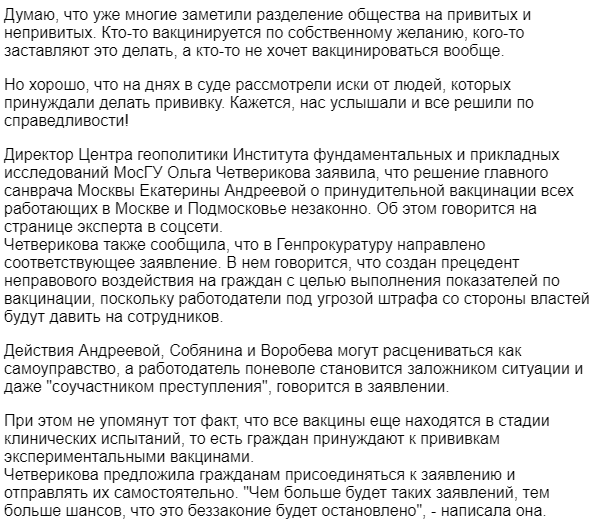 Думаю, что уже многие заметили разделение общества на привитых и непривитых. Кто-то вакцинируется по собственному желанию, кого-то заставляют это делать, а кто-то не хочет вакцинироваться вообще.

Но хорошо, что на днях в суде рассмотрели иски от людей, которых принуждали делать прививку. Кажется, нас услышали и все решили по справедливости!

Директор Центра геополитики Института фундаментальных и прикладных исследований МосГУ Ольга Четверикова заявила, что решение главного санврача Москвы Екатерины Андреевой о принудительной вакцинации всех работающих в Москве и Подмосковье незаконно. Об этом говорится на странице эксперта в соцсети.
Четверикова также сообщила, что в Генпрокуратуру направлено соответствующее заявление. В нем говорится, что создан прецедент неправового воздействия на граждан с целью выполнения показателей по вакцинации, поскольку работодатели под угрозой штрафа со стороны властей будут давить на сотрудников.

Действия Андреевой, Собянина и Воробева могут расцениваться как самоуправство, а работодатель поневоле становится заложником ситуации и даже "соучастником преступления", говорится в заявлении.

При этом не упомянут тот факт, что все вакцины еще находятся в стадии клинических испытаний, то есть граждан принуждают к прививкам экспериментальными вакцинами.
Четверикова предложила гражданам присоединяться к заявлению и отправлять их самостоятельно. "Чем больше будет таких заявлений, тем больше шансов, что это беззаконие будет остановлено", - написала она.